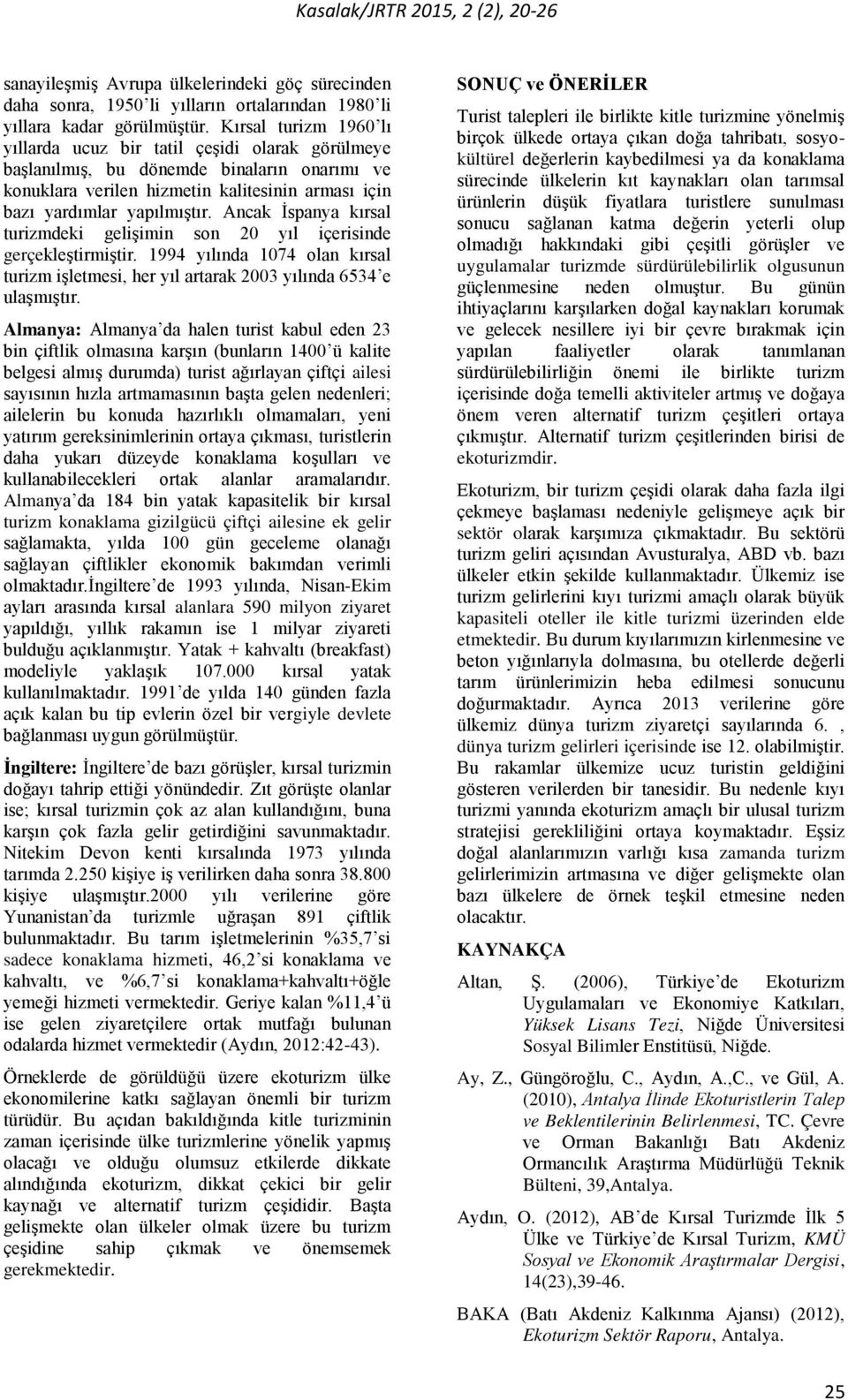 Kasalak/JRTR 2015, 2 (2), 20-26

sanayileşmiş Avrupa ülkelerindeki göç sürecinden daha sonra, 1950'li yılların ortalarından 1980'li yıllara kadar görülmüştür. Kırsal turizm 1960'lı yıllarda ucuz bir tatil çeşidi olarak görülmeye başlanılmış, bu dönemde binaların onarımı ve konuklara verilen hizmetin kalitesinin arması için bazı yardımlar yapılmıştır. Ancak İspanya kırsal turizmdeki gelişimin son 20 yıl içerisinde gerçekleştirmiştir. 1994 yılında 1074 olan kırsal turizm işletmesi, her yıl artarak 2003 yılında 6534'e ulaşmıştır.

Almanya: Almanya'da halen turist kabul eden 23 bin çiftlik olmasına karşın (bunların 1400'ü kalite belgesi almış durumda) turist ağırlayan çiftçi ailesi sayısının hızla artmamasının başta gelen nedenleri; ailelerin bu konuda hazırlıklı olmamaları, yeni yatırım gereksinimlerinin ortaya çıkması, turistlerin daha yukarı düzeyde konaklama koşulları ve kullanabilecekleri ortak alanlar aramalarıdır. Almanya'da 184 bin yatak kapasitelik bir kırsal turizm konaklama gizilgücü çiftçi ailesine ek gelir sağlamakta, yılda 100 gün geceleme olanağı sağlayan çiftlikler ekonomik bakımdan verimli olmaktadır.İngiltere'de 1993 yılında, Nisan-Ekim ayları arasında kırsal alanlara 590 milyon ziyaret yapıldığı, yıllık rakamın ise 1 milyar ziyareti bulduğu açıklanmıştır. Yatak + kahvaltı (breakfast) modeliyle yaklaşık 107.000 kırsal yatak kullanılmaktadır. 1991'de yılda 140 günden fazla açık kalan bu tip evlerin özel bir vergiyle devlete bağlanması uygun görülmüştür.

İngiltere: İngiltere'de bazı görüşler, kırsal turizmin doğayı tahrip ettiği yönündedir. Zıt görüşte olanlar ise; kırsal turizmin çok az alan kullandığını, buna karşın çok fazla gelir getirdiğini savunmaktadır. Nitekim Devon kenti kırsalında 1973 yılında tarımda 2.250 kişiye iş verilirken daha sonra 38.800 kişiye ulaşmıştır.2000 yılı verilerine göre Yunanistan'da turizmle uğraşan 891 çiftlik bulunmaktadır. Bu tarım işletmelerinin %35,7'si sadece konaklama hizmeti, 46,2'si konaklama ve kahvaltı, ve %6,7'si konaklama+kahvaltı+öğle yemeği hizmeti vermektedir. Geriye kalan %11,4'ü ise gelen ziyaretçilere ortak mutfağı bulunan odalarda hizmet vermektedir (Aydın, 2012:42-43).

Örneklerde de görüldüğü üzere ekoturizm ülke ekonomilerine katkı sağlayan önemli bir turizm türüdür. Bu açıdan bakıldığında kitle turizminin zaman içerisinde ülke turizmlerine yönelik yapmış olacağı ve olduğu olumsuz etkilerde dikkate alındığında ekoturizm, dikkat çekici bir gelir kaynağı ve alternatif turizm çeşididir. Başta gelişmekte olan ülkeler olmak üzere bu turizm çeşidine sahip çıkmak ve önemsemek gerekmektedir.

SONUÇ ve ÖNERİLER

Turist talepleri ile birlikte kitle turizmine yönelmiş birçok ülkede ortaya çıkan doğa tahribatı, sosyo-kültürel değerlerin kaybedilmesi ya da konaklama sürecinde ülkelerin kıt kaynakları olan tarımsal ürünlerin düşük fiyatlara turistlere sunulması sonucu sağlanan katma değerin yeterli olup olmadığı hakkındaki gibi çeşitli görüşler ve uygulamalar turizmde sürdürülebilirlik olgusunun güçlenmesine neden olmuştur. Bu günün ihtiyaçlarını karşılarken doğal kaynakları korumak ve gelecek nesillere iyi bir çevre bırakmak için yapılan faaliyetler olarak tanımlanan sürdürülebilirliğin önemi ile birlikte turizm içerisinde doğa temelli aktiviteler artmış ve doğaya önem veren alternatif turizm çeşitleri ortaya çıkmıştır. Alternatif turizm çeşitlerinden birisi de ekoturizmdir.

Ekoturizm, bir turizm çeşidi olarak daha fazla ilgi çekmeye başlaması nedeniyle gelişmeye açık bir sektör olarak karşımıza çıkmaktadır. Bu sektörü turizm geliri açısından Avusturalya, ABD vb. bazı ülkeler etkin şekilde kullanmaktadır. Ülkemiz ise turizm gelirlerini kıyı turizmi amaçlı olarak büyük kapasiteli oteller ile kitle turizmi üzerinden elde etmektedir. Bu durum kıyılarımızın kirlenmesine ve beton yığınlarıyla dolmasına, bu otellerde değerli tarım ürünlerimizin heba edilmesi sonucunu doğurmaktadır. Ayrıca 2013 verilerine göre ülkemiz dünya turizm ziyaretçi sayılarında 6. , dünya turizm gelirleri içerisinde ise 12. olabilmiştir. Bu rakamlar ülkemize ucuz turistin geldiğini gösteren verilerden bir tanesidir. Bu nedenle kıyı turizmi yanında ekoturizm amaçlı bir ulusal turizm stratejisi gerekliliğini ortaya koymaktadır. Eşsiz doğal alanlarımızın varlığı kısa zamanda turizm gelirlerimizin artmasına ve diğer gelişmekte olan bazı ülkelere de örnek teşkil etmesine neden olacaktır.

KAYNAKÇA

Altan, Ş. (2006), Türkiye'de Ekoturizm Uygulamaları ve Ekonomiye Katkıları, Yüksek Lisans Tezi, Niğde Üniversitesi Sosyal Bilimler Enstitüsü, Niğde.

Ay, Z., Güngöroğlu, C., Aydın, A.,C., ve Gül, A. (2010), Antalya İlinde Ekoturistlerin Talep ve Beklentilerinin Belirlenmesi, TC. Çevre ve Orman Bakanlığı Batı Akdeniz Ormancılık Araştırma Müdürlüğü Teknik Bülteni, 39,Antalya.

Aydın, O. (2012), AB'de Kırsal Turizmde İlk 5 Ülke ve Türkiye'de Kırsal Turizm, KMÜ Sosyal ve Ekonomik Araştırmalar Dergisi, 14(23),39-46.

BAKA (Batı Akdeniz Kalkınma Ajansı) (2012), Ekoturizm Sektör Raporu, Antalya.

25